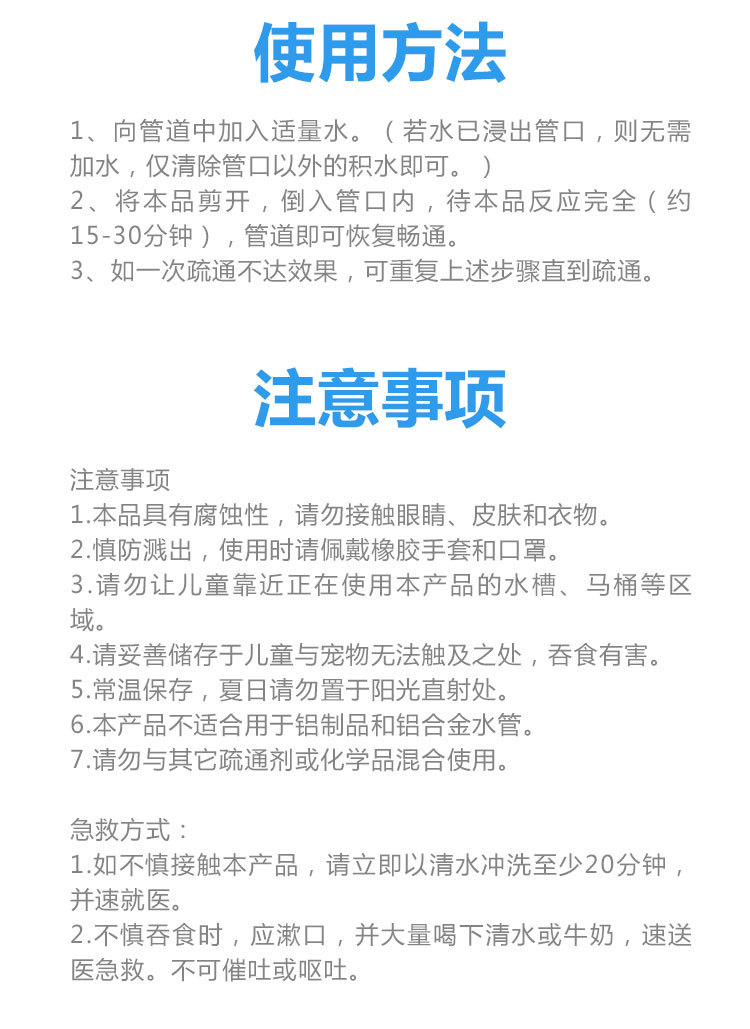 使用方法

1、向管道中加入适量水。（若水已浸出管口，则无需加水，仅清除管口以外的积水即可。）
2、将本品剪开，倒入管口内，待本品反应完全（约15-30分钟），管道即可恢复畅通。
3、如一次疏通不达效果，可重复上述步骤直到疏通。

注意事项

注意事项
1.本品具有腐蚀性，请勿接触眼睛、皮肤和衣物。
2.慎防溅出，使用时请佩戴橡胶手套和口罩。
3.请勿让儿童靠近正在使用本产品的水槽、马桶等区域。
4.请妥善储存于儿童与宠物无法触及之处，吞食有害。
5.常温保存，夏日请勿置于阳光直射处。
6.本产品不适合用于铝制品和铝合金水管。
7.请勿与其它疏通剂或化学品混合使用。

急救方式：
1.如不慎接触本产品，请立即以清水冲洗至少20分钟，并速就医。
2.不慎吞食时，应漱口，并大量喝下清水或牛奶，速送医急救。不可催吐或呕吐。